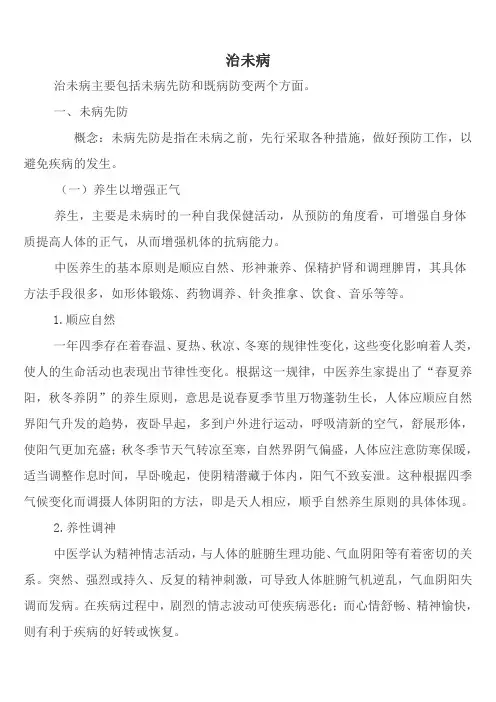 治未病

治未病主要包括未病先防和既病防变两个方面。

一、未病先防

概念：未病先防是指在未病之前，先行采取各种措施，做好预防工作，以避免疾病的发生。

（一）养生以增强正气

养生，主要是未病时的一种自我保健活动，从预防的角度看，可增强自身体质提高人体的正气，从而增强机体的抗病能力。

中医养生的基本原则是顺应自然、形神兼养、保精护肾和调理脾胃，其具体方法手段很多，如形体锻炼、药物调养、针灸推拿、饮食、音乐等等。

1.顺应自然

一年四季存在着春温、夏热、秋凉、冬寒的规律性变化，这些变化影响着人类，使人的生命活动也表现出节律性变化。根据这一规律，中医养生家提出了“春夏养阳，秋冬养阴”的养生原则，意思是说春夏季节里万物蓬勃生长，人体应顺应自然界阳气升发的趋势，夜卧早起，多到户外进行运动，呼吸清新的空气，舒展形体，使阳气更加充盛；秋冬季节天气转凉至寒，自然界阴气偏盛，人体应注意防寒保暖，适当调整作息时间，早卧晚起，使阴精潜藏于体内，阳气不致妄泄。这种根据四季气候变化而调摄人体阴阳的方法，即是天人相应，顺乎自然养生原则的具体体现。

2.养性调神

中医学认为精神情志活动，与人体的脏腑生理功能、气血阴阳等有着密切的关系。突然、强烈或持久、反复的精神刺激，可导致人体脏腑气机逆乱，气血阴阳失调而发病。在疾病过程中，剧烈的情志波动可使疾病恶化；而心情舒畅、精神愉快，则有利于疾病的好转或恢复。